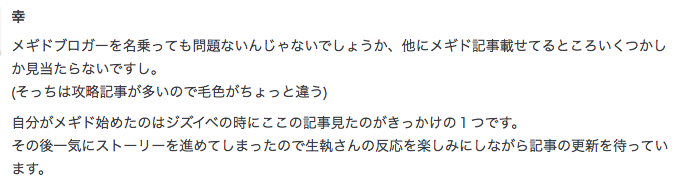 幸

メギドブロガーを名乗っても問題ないんじゃないでしょうか、他にメギド記事載せてるところいくつかしか見当たらないですし。
(そっちは攻略記事が多いので毛色がちょっと違う)

自分がメギド始めたのはジズイベの時にここの記事見たのがきっかけの１つです。
その後一気にストーリーを進めてしまったので生執さんの反応を楽しみにしながら記事の更新を待っています。